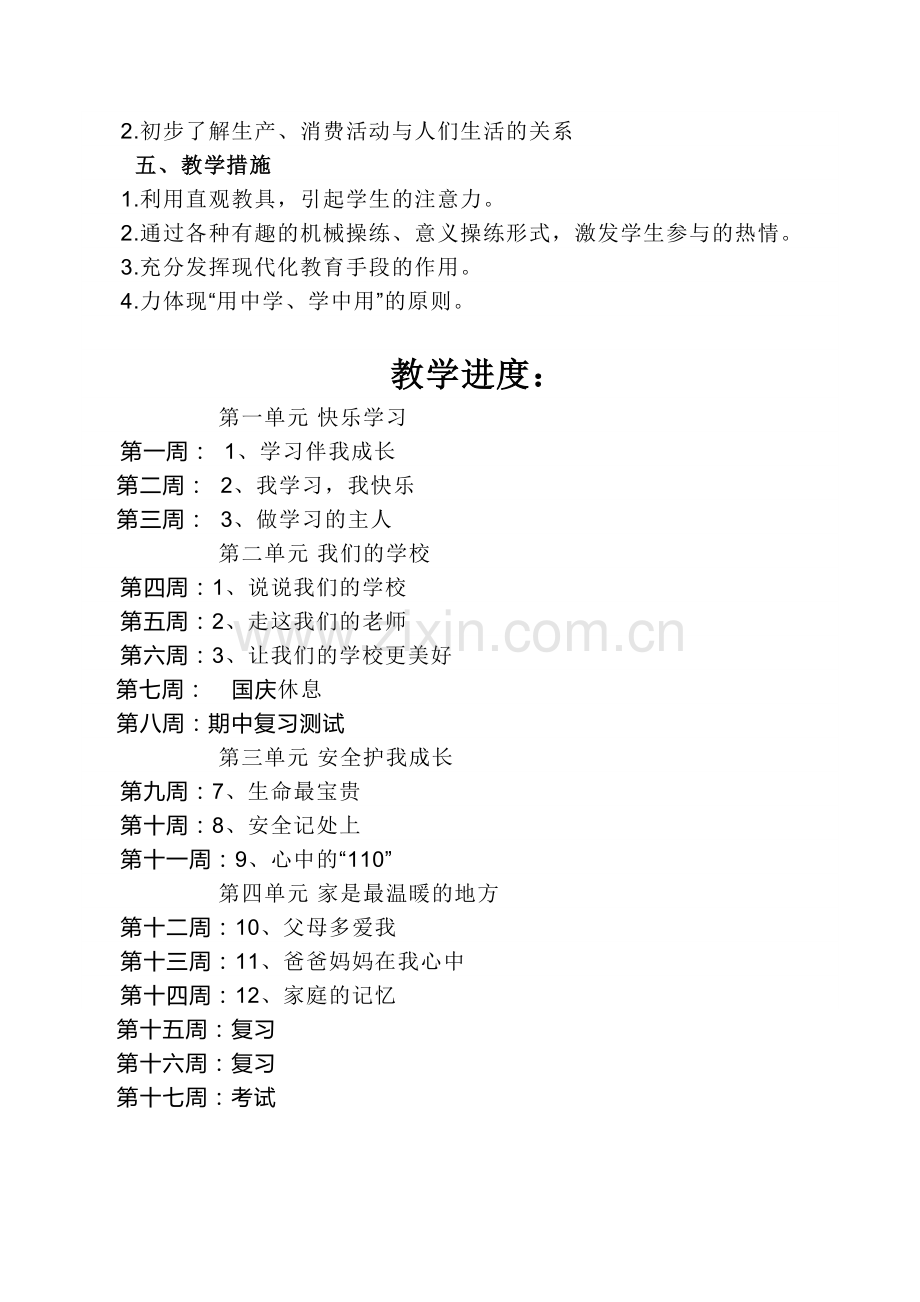 2.初步了解生产、消费活动与人们生活的关系

五、教学措施

1.利用直观教具，引起学生的注意力。

2.通过各种有趣的机械操练、意义操练形式，激发学生参与的热情。

3.充分发挥现代化教育手段的作用。

4.力体现“用中学、学中用”的原则。

教学进度：

第一单元 快乐学习

第一周： 1、学习伴我成长

第二周： 2、我学习，我快乐

第三周： 3、做学习的主人

第二单元 我们的学校

第四周：1、说说我们的学校

第五周：2、走这我们的老师

第六周：3、让我们的学校更美好

第七周： 国庆休息

第八周：期中复习测试

第三单元 安全护我成长

第九周：7、生命最宝贵

第十周：8、安全记处上

第十一周：9、心中的“110”

第四单元 家是最温暖的地方

第十二周：10、父母多爱我

第十三周：11、爸爸妈妈在我心中

第十四周：12、家庭的记忆

第十五周：复习

第十六周：复习

第十七周：考试

www.zixin.com.cn